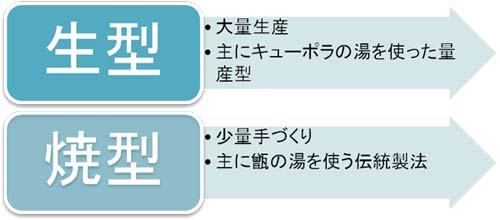 生型

• 大量生産
• 主にキューポラの湯を使った量産型

焼型

• 少量手づくり
• 主に甑の湯を使う伝統製法